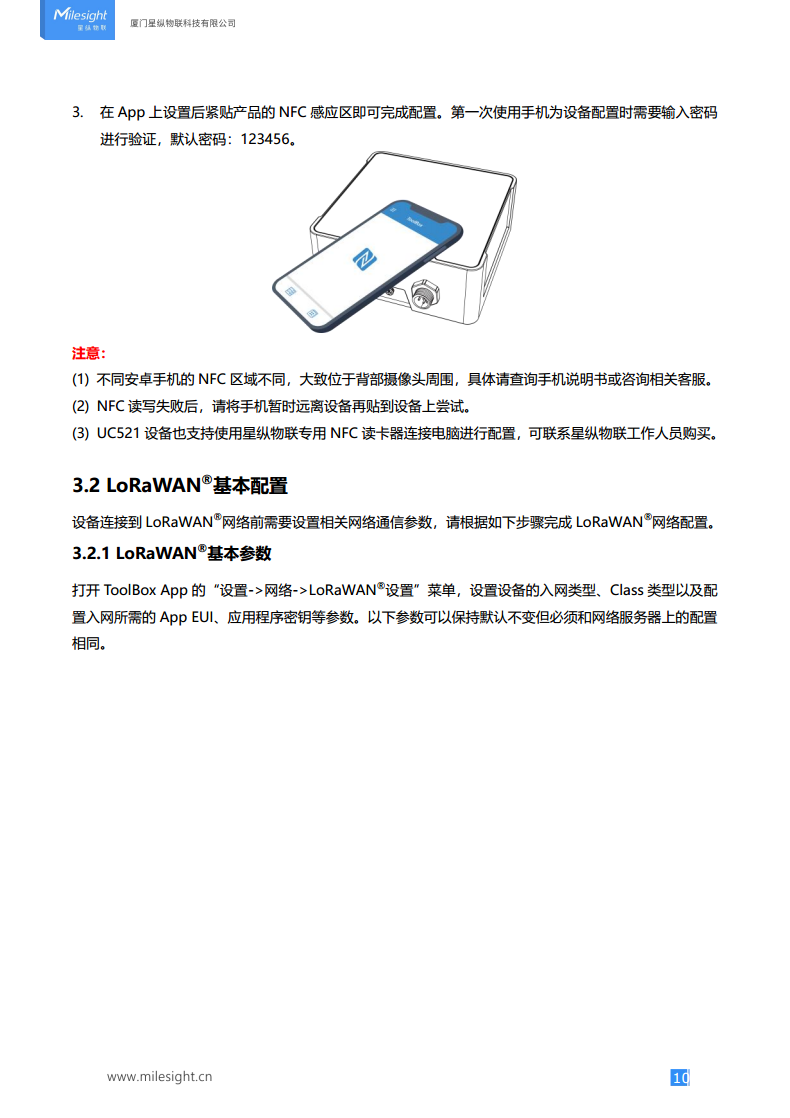 Milesight 星纵物联

厦门星纵物联科技有限公司

3. 在 App 上设置后紧贴产品的 NFC 感应区即可完成配置。第一次使用手机为设备配置时需要输入密码进行验证，默认密码：123456。

ToolBox

注意：

(1) 不同安卓手机的 NFC 区域不同，大致位于背部摄像头周围，具体请查询手机说明书或咨询相关客服。

(2) NFC 读写失败后，请将手机暂时远离设备再贴到设备上尝试。

(3) UC521 设备也支持使用星纵物联专用 NFC 读卡器连接电脑进行配置，可联系星纵物联工作人员购买。

3.2 LoRaWAN®基本配置

设备连接到 LoRaWAN®网络前需要设置相关网络通信参数，请根据如下步骤完成 LoRaWAN®网络配置。

3.2.1 LoRaWAN®基本参数

打开 ToolBox App 的“设置->网络->LoRaWAN®设置”菜单，设置设备的入网类型、Class 类型以及配置入网所需的 App EUI、应用程序密钥等参数。以下参数可以保持默认不变但必须和网络服务器上的配置相同。

www.milesight.cn

10